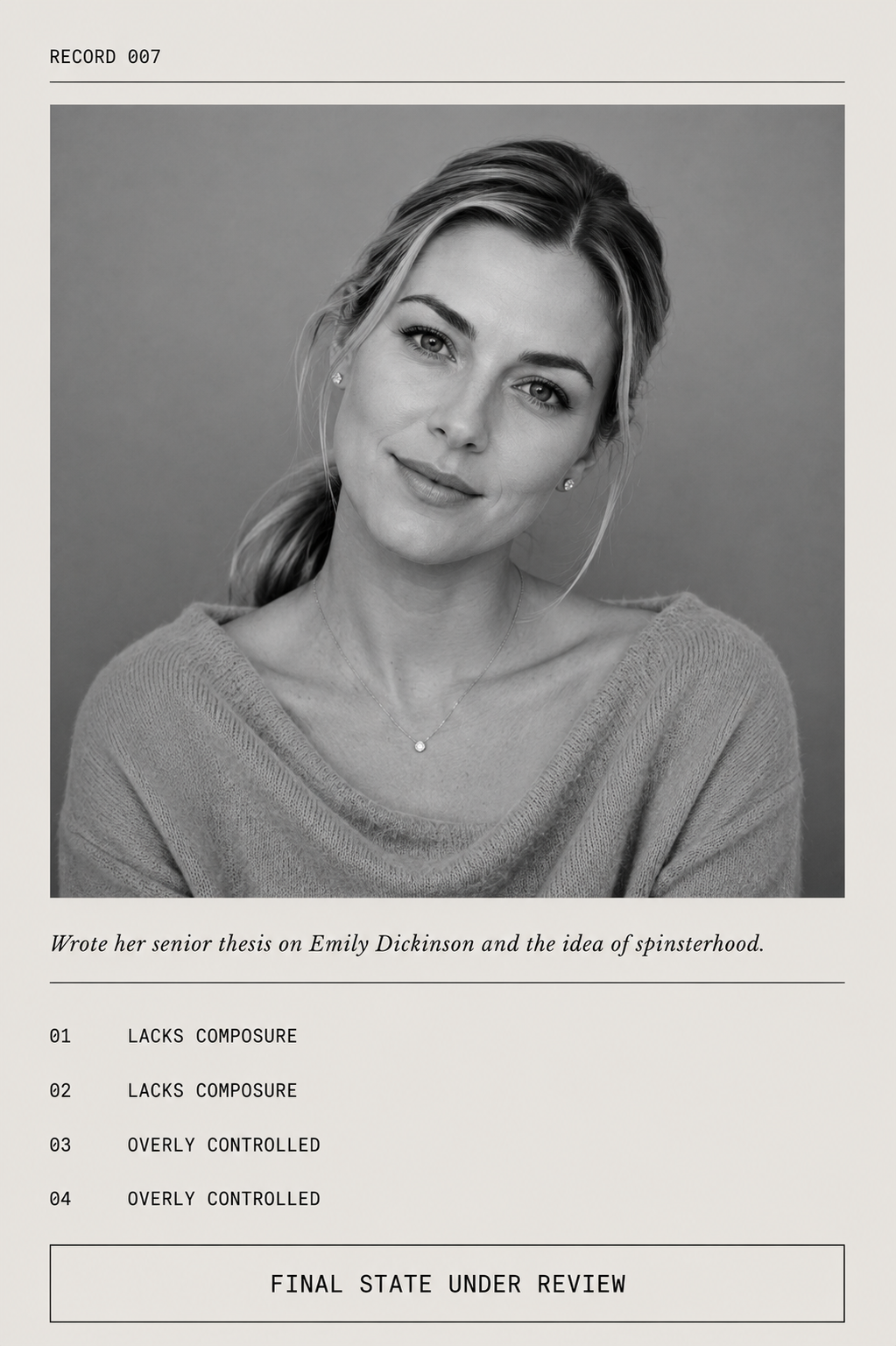 RECORD 007

Wrote her senior thesis on Emily Dickinson and the idea of spinsterhood.

01 LACKS COMPOSURE

02 LACKS COMPOSURE

03 OVERLY CONTROLLED

04 OVERLY CONTROLLED

FINAL STATE UNDER REVIEW